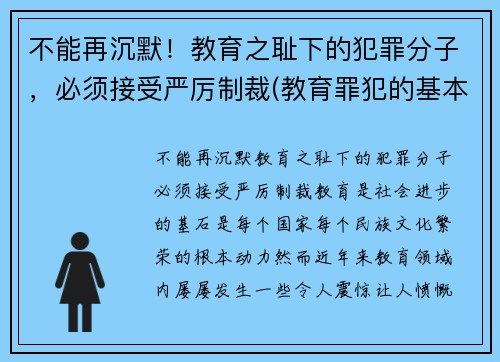 不能再沉默！教育之耻下的犯罪分子，必须接受严厉制裁(教育罪犯的基本

不能再沉默教育之耻下的犯罪分子必须接受严厉制裁教育是社会进步的基石是每个国家每个民族文化繁荣的根本动力然而近年来教育领域内屡屡发生一些令人震惊让人愤慨